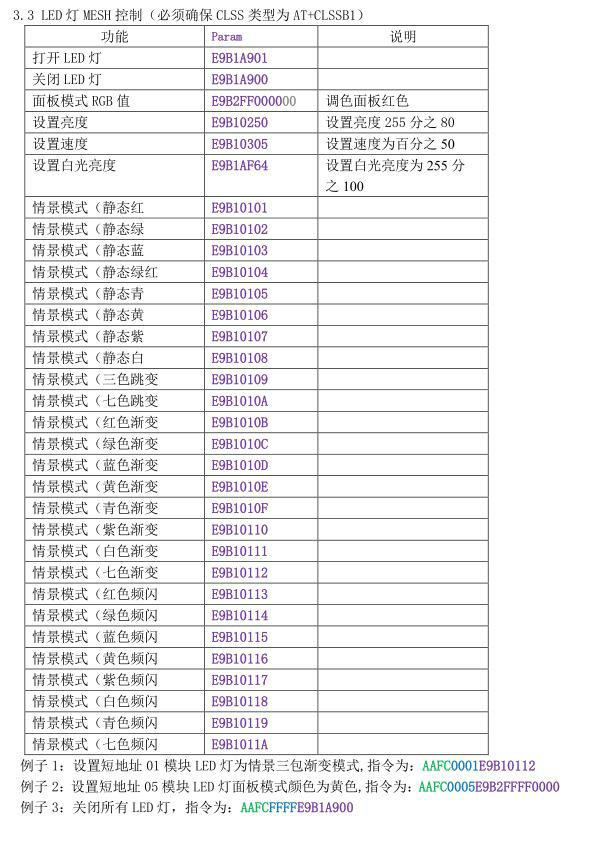 3.3 LED 灯 MESH 控制（必须确保 CLSS 类型为 AT+CLSSB1）

| 功能 | Param | 说明 |
|---|---|---|
| 打开 LED 灯 | E9B1A901 | |
| 关闭 LED 灯 | E9B1A900 | |
| 面板模式 RGB 值 | E9B2FF000000 | 调色面板红色 |
| 设置亮度 | E9B10250 | 设置亮度 255 分之 80 |
| 设置速度 | E9B10305 | 设置速度为百分之 50 |
| 设置白光亮度 | E9B1AF64 | 设置白光亮度为 255 分之 100 |
| 情景模式（静态红 | E9B10101 | |
| 情景模式（静态绿 | E9B10102 | |
| 情景模式（静态蓝 | E9B10103 | |
| 情景模式（静态绿红 | E9B10104 | |
| 情景模式（静态青 | E9B10105 | |
| 情景模式（静态黄 | E9B10106 | |
| 情景模式（静态紫 | E9B10107 | |
| 情景模式（静态白 | E9B10108 | |
| 情景模式（三色跳变 | E9B10109 | |
| 情景模式（七色跳变 | E9B1010A | |
| 情景模式（红色渐变 | E9B1010B | |
| 情景模式（绿色渐变 | E9B1010C | |
| 情景模式（蓝色渐变 | E9B1010D | |
| 情景模式（黄色渐变 | E9B1010E | |
| 情景模式（青色渐变 | E9B1010F | |
| 情景模式（紫色渐变 | E9B10110 | |
| 情景模式（白色渐变 | E9B10111 | |
| 情景模式（七色渐变 | E9B10112 | |
| 情景模式（红色频闪 | E9B10113 | |
| 情景模式（绿色频闪 | E9B10114 | |
| 情景模式（蓝色频闪 | E9B10115 | |
| 情景模式（黄色频闪 | E9B10116 | |
| 情景模式（紫色频闪 | E9B10117 | |
| 情景模式（白色频闪 | E9B10118 | |
| 情景模式（青色频闪 | E9B10119 | |
| 情景模式（七色频闪 | E9B1011A | |

例子 1：设置短地址 01 模块 LED 灯为情景三包渐变模式,指令为：AAFC0001E9B10112
例子 2：设置短地址 05 模块 LED 灯面板模式颜色为黄色,指令为：AAFC0005E9B2FFFF0000
例子 3：关闭所有 LED 灯，指令为：AAFCFFFFE9B1A900